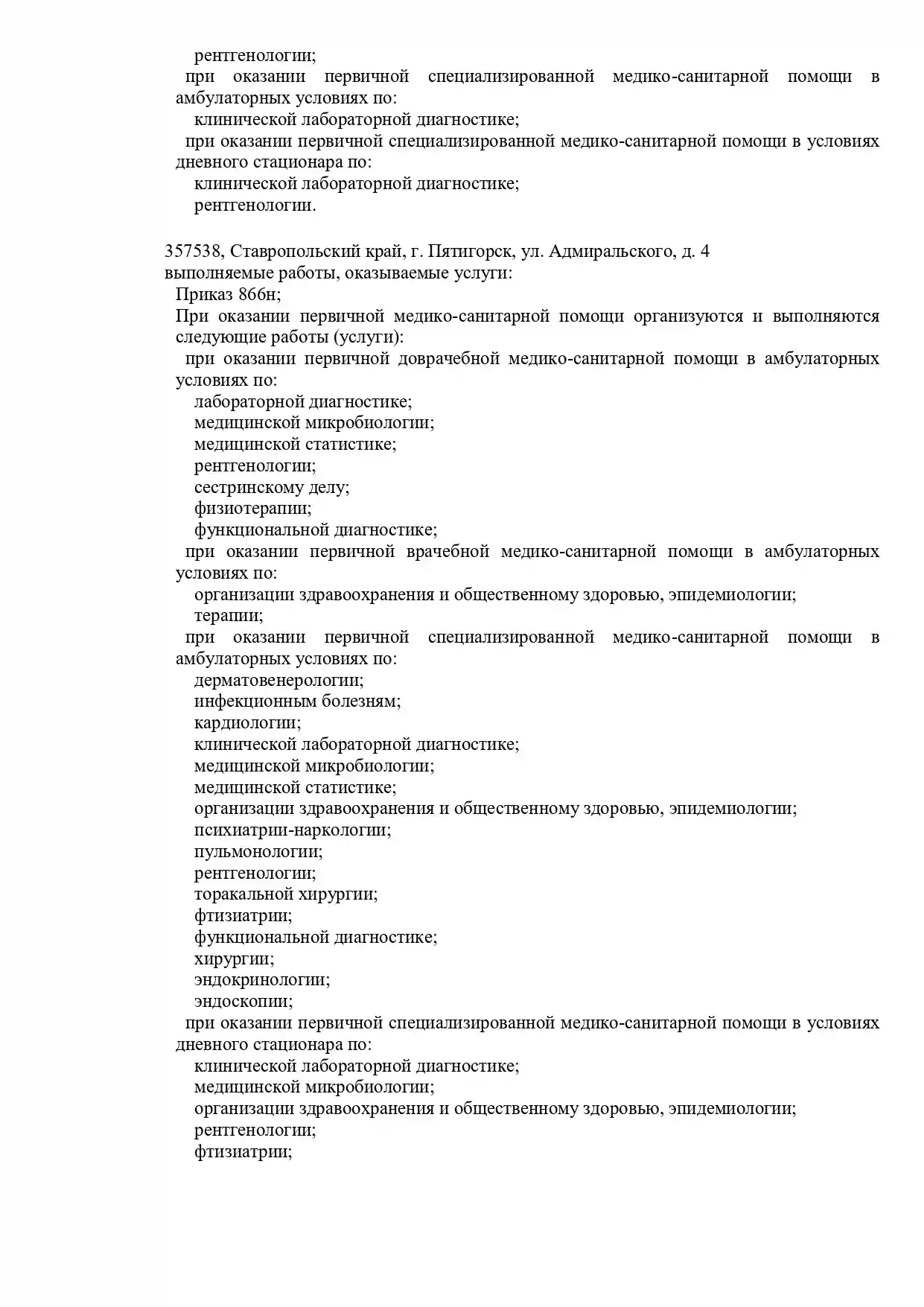 рентгенологии;
при оказании первичной специализированной медико-санитарной помощи в амбулаторных условиях по:
клинической лабораторной диагностике;
при оказании первичной специализированной медико-санитарной помощи в условиях дневного стационара по:
клинической лабораторной диагностике;
рентгенологии.

357538, Ставропольский край, г. Пятигорск, ул. Адмиральского, д. 4
выполняемые работы, оказываемые услуги:
Приказ 866н;
При оказании первичной медико-санитарной помощи организуются и выполняются следующие работы (услуги):
при оказании первичной доврачебной медико-санитарной помощи в амбулаторных условиях по:
лабораторной диагностике;
медицинской микробиологии;
медицинской статистике;
рентгенологии;
сестринскому делу;
физиотерапии;
функциональной диагностике;
при оказании первичной врачебной медико-санитарной помощи в амбулаторных условиях по:
организации здравоохранения и общественному здоровью, эпидемиологии;
терапии;
при оказании первичной специализированной медико-санитарной помощи в амбулаторных условиях по:
дерматовенерологии;
инфекционным болезням;
кардиологии;
клинической лабораторной диагностике;
медицинской микробиологии;
медицинской статистике;
организации здравоохранения и общественному здоровью, эпидемиологии;
психиатрии-наркологии;
пульмонологии;
рентгенологии;
торакальной хирургии;
фтизиатрии;
функциональной диагностике;
хирургии;
эндокринологии;
эндоскопии;
при оказании первичной специализированной медико-санитарной помощи в условиях дневного стационара по:
клинической лабораторной диагностике;
медицинской микробиологии;
организации здравоохранения и общественному здоровью, эпидемиологии;
рентгенологии;
фтизиатрии;